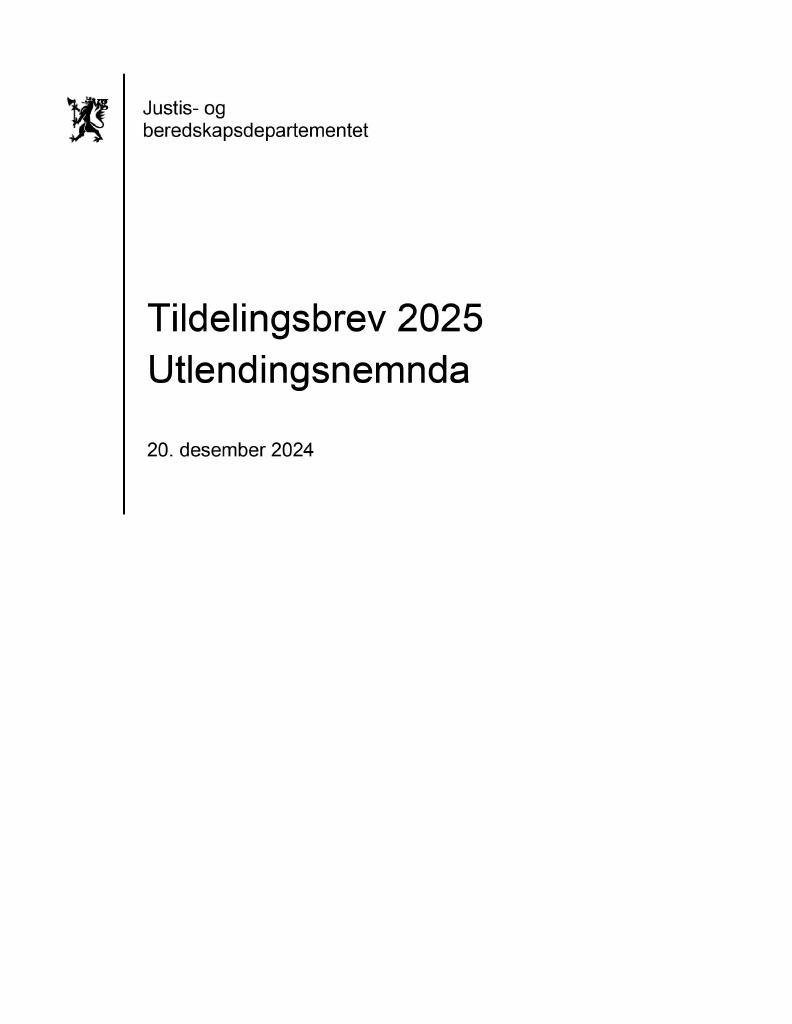 Justis- og beredskapsdepartementet

Tildelingsbrev 2025
Utlendingsnemnda

20. desember 2024